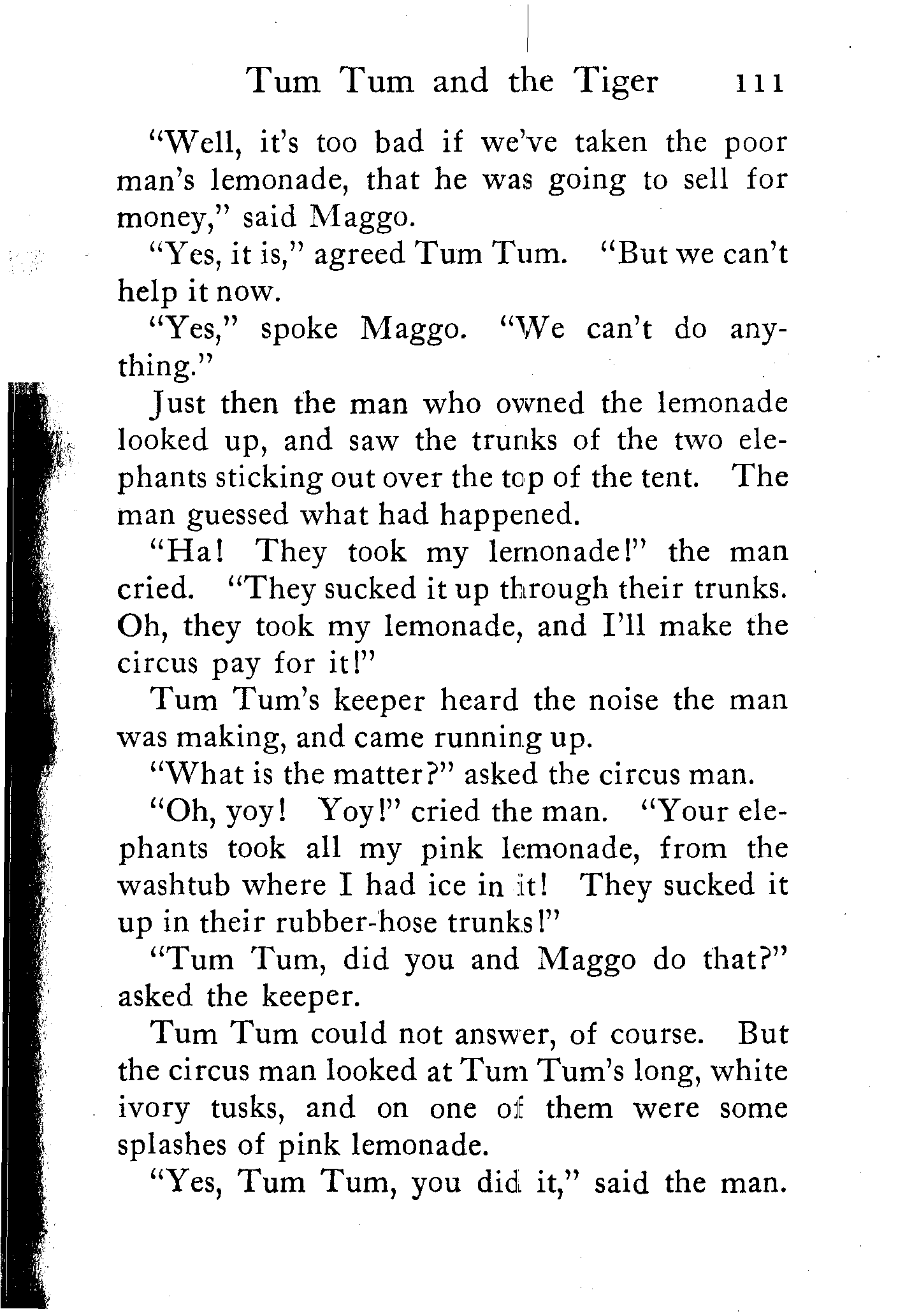 Tum Tum and the Tiger 111

"Well, it's too bad if we've taken the poor man's lemonade, that he was going to sell for money," said Maggo.

"Yes, it is," agreed Tum Tum. "But we can't help it now.

"Yes," spoke Maggo. "We can't do anything."

Just then the man who owned the lemonade looked up, and saw the trunks of the two elephants sticking out over the top of the tent. The man guessed what had happened.

"Ha! They took my lemonade!" the man cried. "They sucked it up through their trunks. Oh, they took my lemonade, and I'll make the circus pay for it!"

Tum Tum's keeper heard the noise the man was making, and came running up.

"What is the matter?" asked the circus man.

"Oh, yoy! Yoy!" cried the man. "Your elephants took all my pink lemonade, from the washtub where I had ice in it! They sucked it up in their rubber-hose trunks!"

"Tum Tum, did you and Maggo do that?" asked the keeper.

Tum Tum could not answer, of course. But the circus man looked at Tum Tum's long, white ivory tusks, and on one of them were some splashes of pink lemonade.

"Yes, Tum Tum, you did it," said the man.